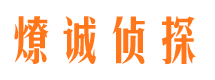 燎诚侦探